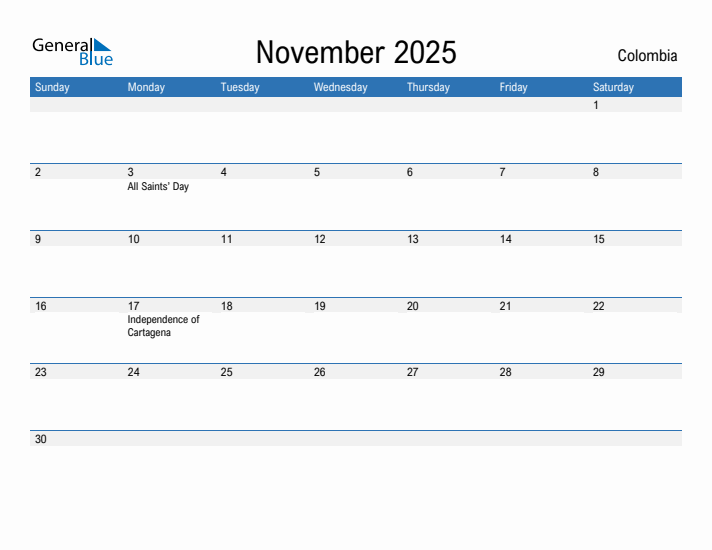 General Blue

November 2025

Colombia

| Sunday | Monday | Tuesday | Wednesday | Thursday | Friday | Saturday |
|---|---|---|---|---|---|---|
| | | | | | | 1 |
| 2 | 3 All Saints' Day | 4 | 5 | 6 | 7 | 8 |
| 9 | 10 | 11 | 12 | 13 | 14 | 15 |
| 16 | 17 Independence of Cartagena | 18 | 19 | 20 | 21 | 22 |
| 23 | 24 | 25 | 26 | 27 | 28 | 29 |
| 30 | | | | | | |